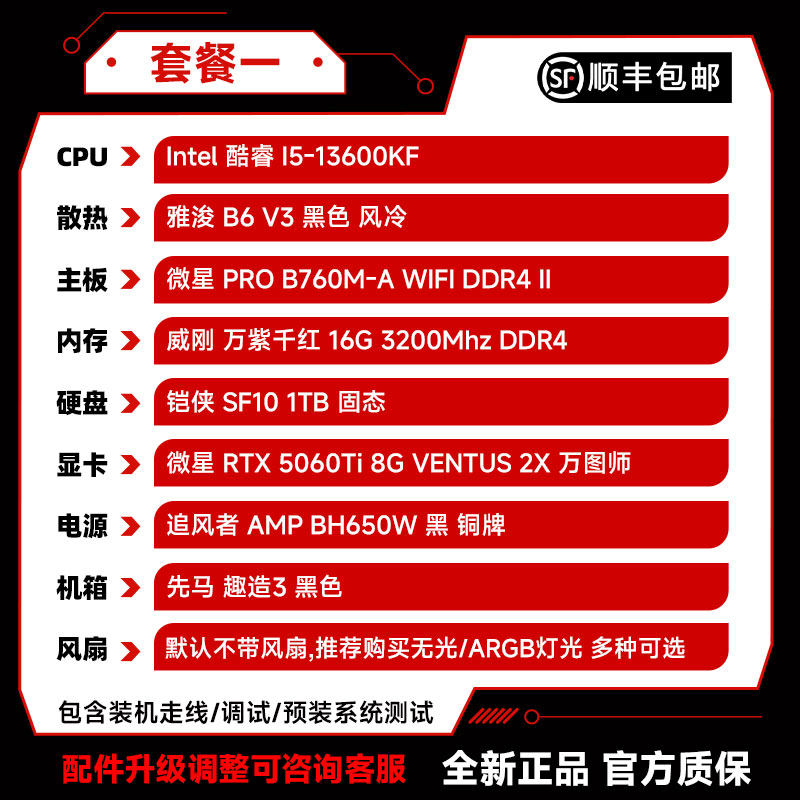 套餐一

SF 顺丰包邮

CPU Intel 酷睿 I5-13600KF

散热 雅浚 B6 V3 黑色 风冷

主板 微星 PRO B760M-A WIFI DDR4 II

内存 威刚 万紫千红 16G 3200Mhz DDR4

硬盘 铠侠 SF10 1TB 固态

显卡 微星 RTX 5060Ti 8G VENTUS 2X 万图师

电源 追风者 AMP BH650W 黑 铜牌

机箱 先马 趣造3 黑色

风扇 默认不带风扇,推荐购买无光/ARGB灯光 多种可选

包含装机走线/调试/预装系统测试

配件升级调整可咨询客服 全新正品 官方质保